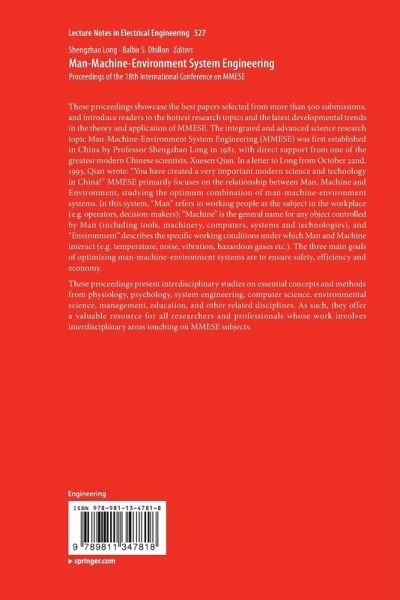 Lecture Notes in Electrical Engineering 527

Shengzhao Long · Balbir S. Dhillon Editors

Man-Machine-Environment System Engineering

Proceedings of the 18th International Conference on MMESE

These proceedings showcase the best papers selected from more than 500 submissions, and introduce readers to the hottest research topics and the latest developmental trends in the theory and application of MMESE. The integrated and advanced science research topic Man-Machine-Environment System Engineering (MMESE) was first established in China by Professor Shengzhao Long in 1981, with direct support from one of the greatest modern Chinese scientists, Xuesen Qian. In a letter to Long from October 22nd, 1993, Qian wrote: "You have created a very important modern science and technology in China!" MMESE primarily focuses on the relationship between Man, Machine and Environment, studying the optimum combination of man-machine-environment systems. In this system, "Man" refers to working people as the subject in the workplace (e.g. operators, decision-makers); "Machine" is the general name for any object controlled by Man (including tools, machinery, computers, systems and technologies), and "Environment" describes the specific working conditions under which Man and Machine interact (e.g. temperature, noise, vibration, hazardous gases etc.). The three main goals of optimizing man-machine-environment systems are to ensure safety, efficiency and economy.

These proceedings present interdisciplinary studies on essential concepts and methods from physiology, psychology, system engineering, computer science, environmental science, management, education, and other related disciplines. As such, they offer a valuable resource for all researchers and professionals whose work involves interdisciplinary areas touching on MMESE subjects.

Engineering

ISBN 978-981-13-4781-8

9 789811 347818

▶ springer.com